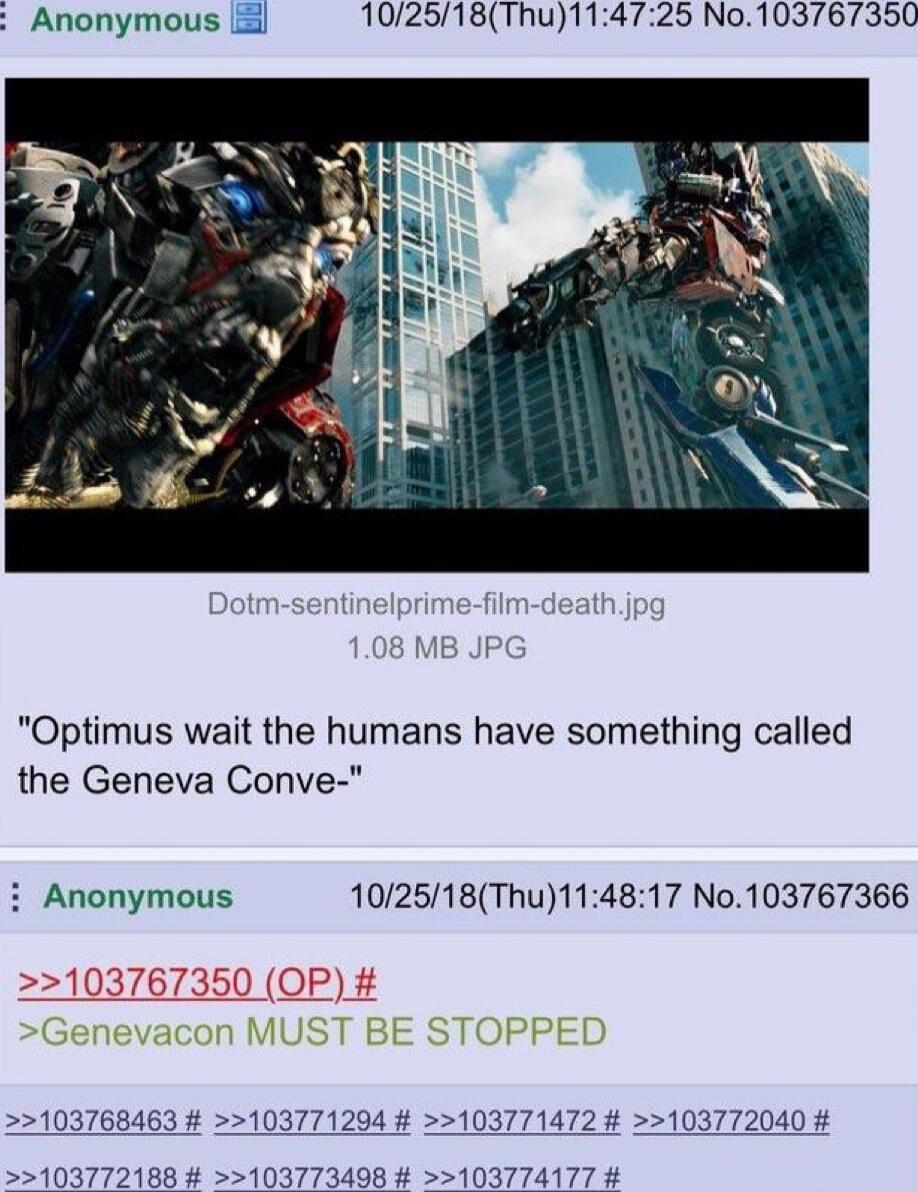 Anonymous 10/25/18(Thu)11:47:25 No.103767350

Dotm-sentinelprime-film-death.jpg
1.08 MB JPG

"Optimus wait the humans have something called the Geneva Conve-"

Anonymous 10/25/18(Thu)11:48:17 No.103767366

>>103767350 (OP) #
>Genevacon MUST BE STOPPED

>>103768463 # >>103771294 # >>103771472 # >>103772040 #
>>103772188 # >>103773498 # >>103774177 #